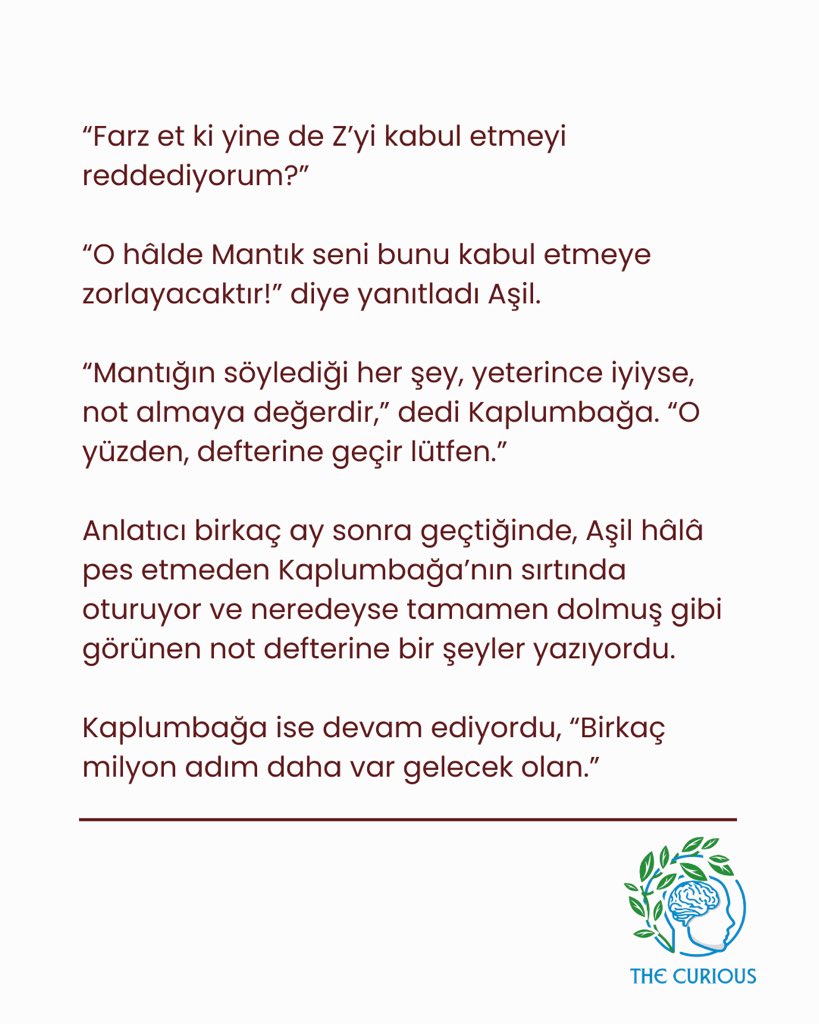 “Farz et ki yine de Z’yi kabul etmeyi reddediyorum?”

“O hâlde Mantık seni bunu kabul etmeye zorlayacaktır!” diye yanıtladı Aşil.

“Mantığın söylediği her şey, yeterince iyiyse, not almaya değerdir,” dedi Kaplumbağa. “O yüzden, defterine geçir lütfen.”

Anlatıcı birkaç ay sonra geçtiğinde, Aşil hâlâ pes etmeden Kaplumbağa’nın sırtında oturuyor ve neredeyse tamamen dolmuş gibi görünen not defterine bir şeyler yazıyordu.

Kaplumbağa ise devam ediyordu, “Birkaç milyon adım daha var gelecek olan.”

THE CURIOUS